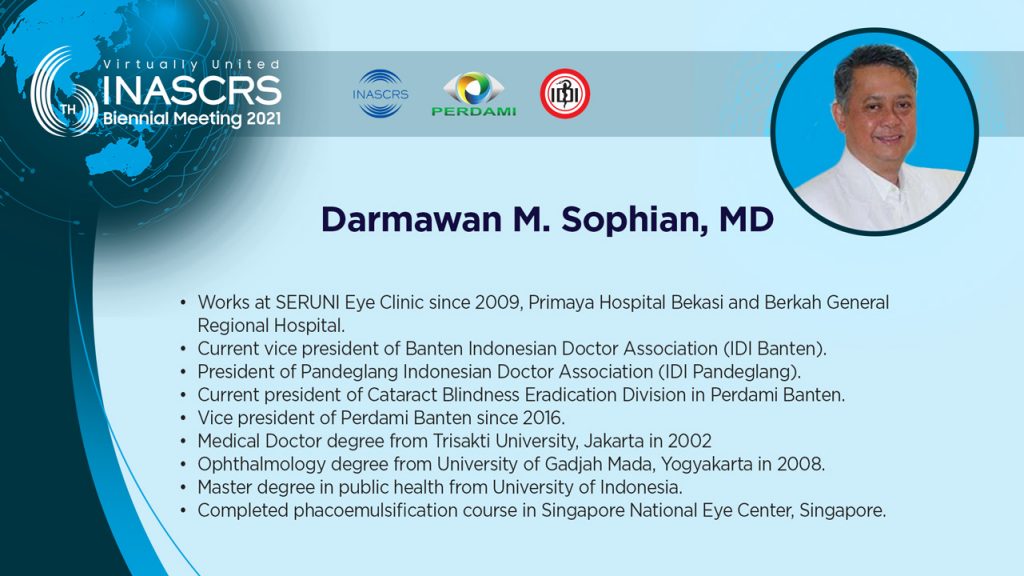 Virtually United
6TH INASCRS
Biennial Meeting 2021

INASCRS

PERDAMI

IDI

Darmawan M. Sophian, MD

• Works at SERUNI Eye Clinic since 2009, Primaya Hospital Bekasi and Berkah General Regional Hospital.
• Current vice president of Banten Indonesian Doctor Association (IDI Banten).
• President of Pandeglang Indonesian Doctor Association (IDI Pandeglang).
• Current president of Cataract Blindness Eradication Division in Perdami Banten.
• Vice president of Perdami Banten since 2016.
• Medical Doctor degree from Trisakti University, Jakarta in 2002
• Ophthalmology degree from University of Gadjah Mada, Yogyakarta in 2008.
• Master degree in public health from University of Indonesia.
• Completed phacoemulsification course in Singapore National Eye Center, Singapore.